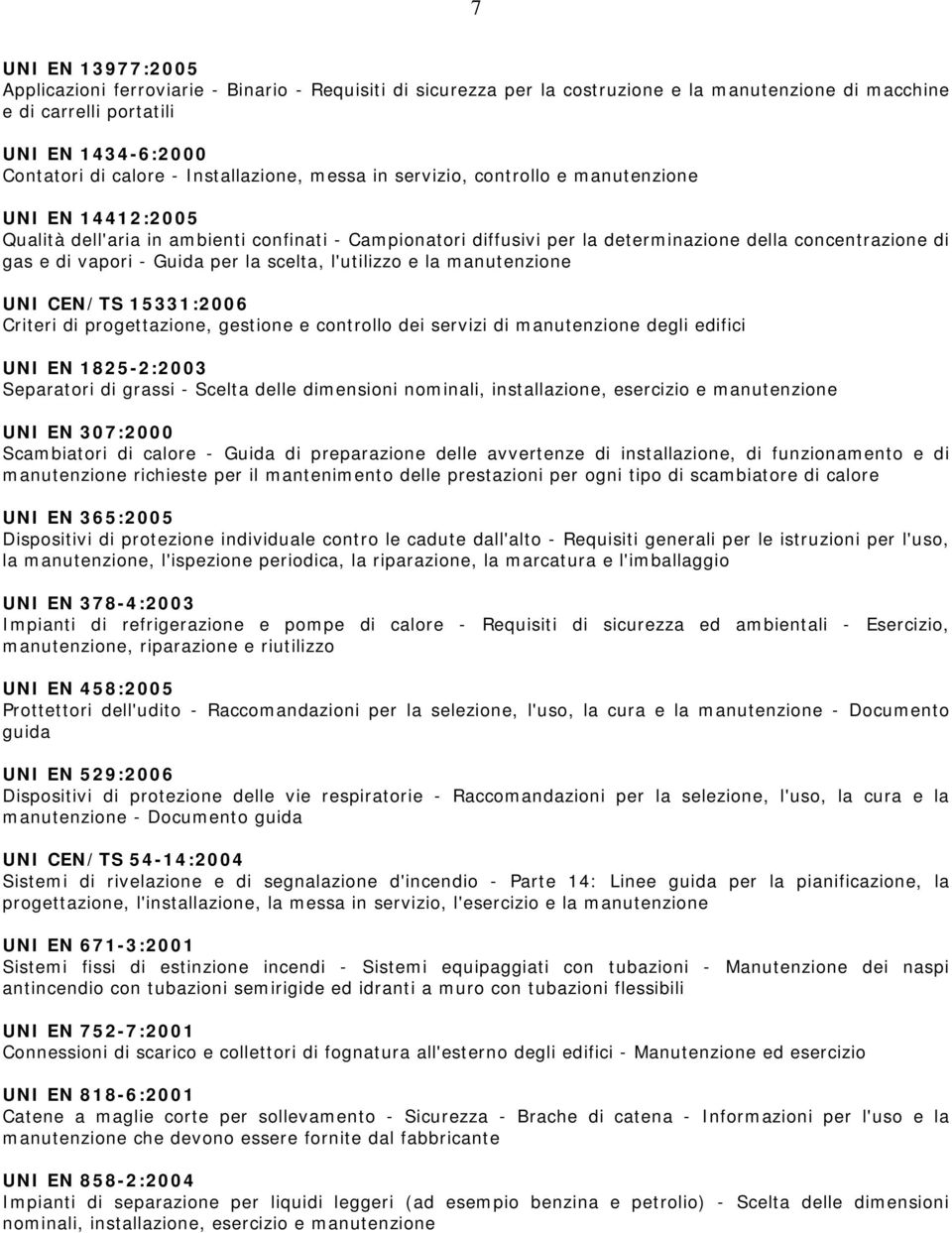 7

UNI EN 13977:2005
Applicazioni ferroviarie - Binario - Requisiti di sicurezza per la costruzione e la manutenzione di macchine e di carrelli portatili

UNI EN 1434-6:2000
Contatori di calore - Installazione, messa in servizio, controllo e manutenzione

UNI EN 14412:2005
Qualità dell'aria in ambienti confinati - Campionatori diffusivi per la determinazione della concentrazione di gas e di vapori - Guida per la scelta, l'utilizzo e la manutenzione

UNI CEN/TS 15331:2006
Criteri di progettazione, gestione e controllo dei servizi di manutenzione degli edifici

UNI EN 1825-2:2003
Separatori di grassi - Scelta delle dimensioni nominali, installazione, esercizio e manutenzione

UNI EN 307:2000
Scambiatori di calore - Guida di preparazione delle avvertenze di installazione, di funzionamento e di manutenzione richieste per il mantenimento delle prestazioni per ogni tipo di scambiatore di calore

UNI EN 365:2005
Dispositivi di protezione individuale contro le cadute dall'alto - Requisiti generali per le istruzioni per l'uso, la manutenzione, l'ispezione periodica, la riparazione, la marcatura e l'imballaggio

UNI EN 378-4:2003
Impianti di refrigerazione e pompe di calore - Requisiti di sicurezza ed ambientali - Esercizio, manutenzione, riparazione e riutilizzo

UNI EN 458:2005
Prottettori dell'udito - Raccomandazioni per la selezione, l'uso, la cura e la manutenzione - Documento guida

UNI EN 529:2006
Dispositivi di protezione delle vie respiratorie - Raccomandazioni per la selezione, l'uso, la cura e la manutenzione - Documento guida

UNI CEN/TS 54-14:2004
Sistemi di rivelazione e di segnalazione d'incendio - Parte 14: Linee guida per la pianificazione, la progettazione, l'installazione, la messa in servizio, l'esercizio e la manutenzione

UNI EN 671-3:2001
Sistemi fissi di estinzione incendi - Sistemi equipaggiati con tubazioni - Manutenzione dei naspi antincendio con tubazioni semirigide ed idranti a muro con tubazioni flessibili

UNI EN 752-7:2001
Connessioni di scarico e collettori di fognatura all'esterno degli edifici - Manutenzione ed esercizio

UNI EN 818-6:2001
Catene a maglie corte per sollevamento - Sicurezza - Brache di catena - Informazioni per l'uso e la manutenzione che devono essere fornite dal fabbricante

UNI EN 858-2:2004
Impianti di separazione per liquidi leggeri (ad esempio benzina e petrolio) - Scelta delle dimensioni nominali, installazione, esercizio e manutenzione